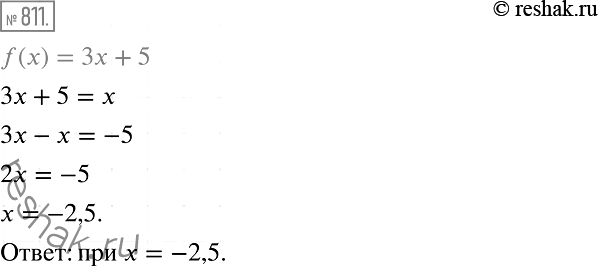 № 811.

© reshak.ru

$f(x) = 3x + 5$

$3x + 5 = x$

$3x - x = -5$

$2x = -5$

$x = -2,5.$

Ответ: при $x = -2,5.$

reshak.ru